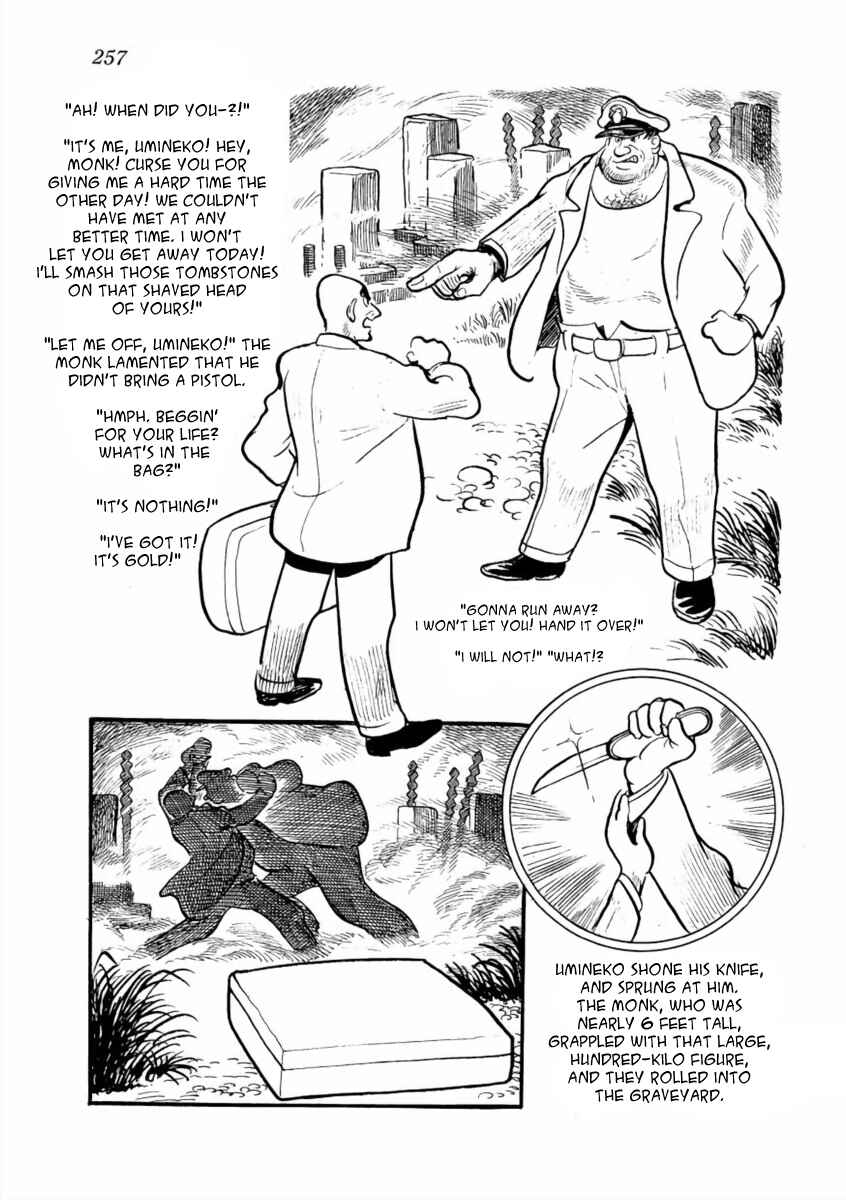 257

"AH! WHEN DID YOU-?!"

"IT'S ME, UMINEKO! HEY, MONK! CURSE YOU FOR GIVING ME A HARD TIME THE OTHER DAY! WE COULDN'T HAVE MET AT ANY BETTER TIME. I WON'T LET YOU GET AWAY TODAY! I'LL SMASH THOSE TOMBSTONES ON THAT SHAVED HEAD OF YOURS!"

"LET ME OFF, UMINEKO!" THE MONK LAMENTED THAT HE DIDN'T BRING A PISTOL.

"HMPH. BEGGIN' FOR YOUR LIFE? WHAT'S IN THE BAG?"

"IT'S NOTHING!"

"I'VE GOT IT! IT'S GOLD!"

"GONNA RUN AWAY? I WON'T LET YOU! HAND IT OVER!"

"I WILL NOT!" "WHAT!?

UMINEKO SHONE HIS KNIFE, AND SPRUNG AT HIM. THE MONK, WHO WAS NEARLY 6 FEET TALL, GRAPPLED WITH THAT LARGE, HUNDRED-KILO FIGURE, AND THEY ROLLED INTO THE GRAVEYARD.